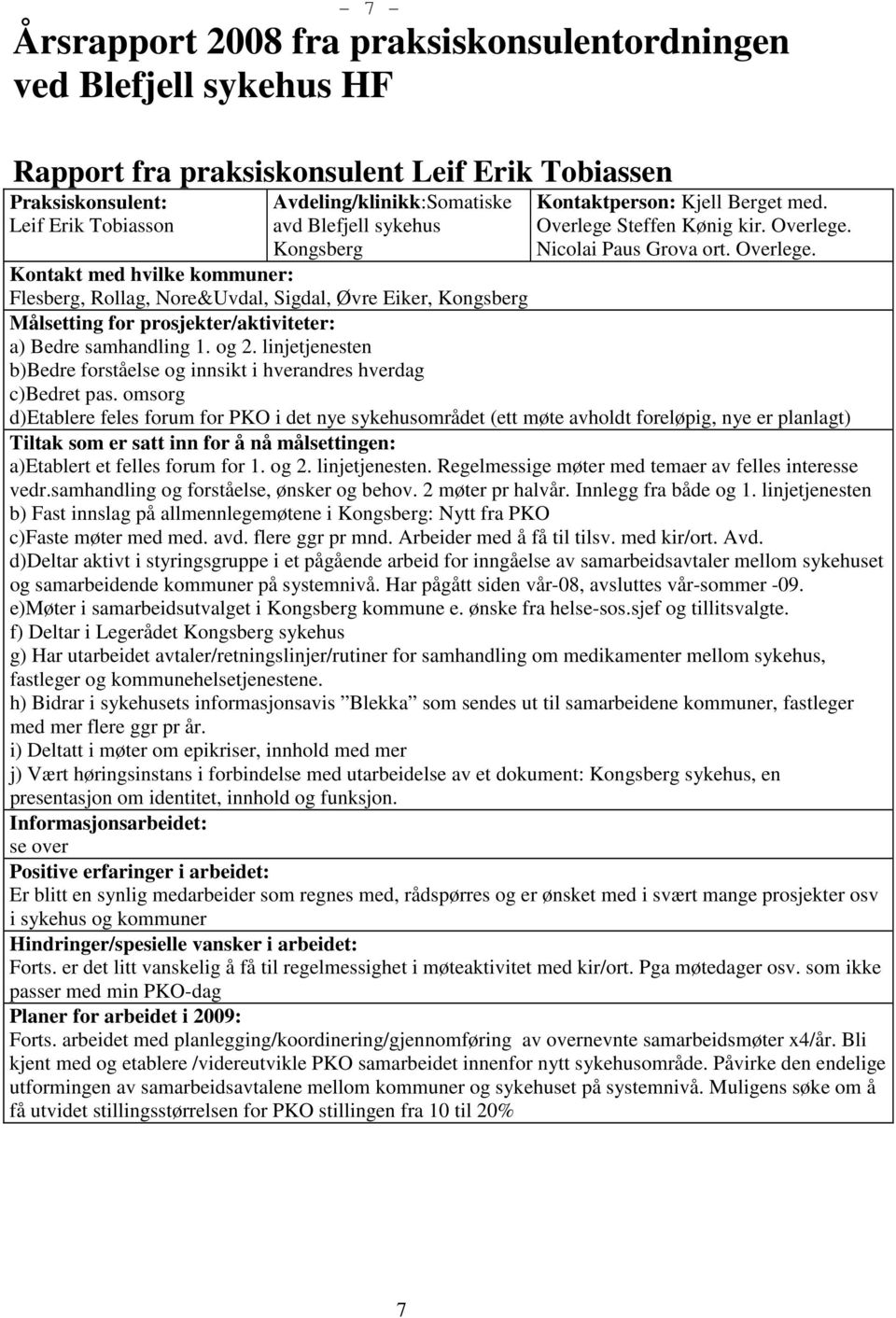 – 7 –

Årsrapport 2008 fra praksiskonsulentordningen ved Blefjell sykehus HF

Rapport fra praksiskonsulent Leif Erik Tobiassen

| Praksiskonsulent: Leif Erik Tobiasson | Avdeling/klinikk:Somatiske avd Blefjell sykehus Kongsberg | Kontaktperson: Kjell Berget med. Overlege Steffen Kønig kir. Overlege. Nicolai Paus Grova ort. Overlege. |
|---|---|---|

Kontakt med hvilke kommuner:
Flesberg, Rollag, Nore&Uvdal, Sigdal, Øvre Eiker, Kongsberg

Målsetting for prosjekter/aktiviteter:
a) Bedre samhandling 1. og 2. linjetjenesten
b)Bedre forståelse og innsikt i hverandres hverdag
c)Bedret pas. omsorg
d)Etablere feles forum for PKO i det nye sykehusområdet (ett møte avholdt foreløpig, nye er planlagt)

Tiltak som er satt inn for å nå målsettingen:
a)Etablert et felles forum for 1. og 2. linjetjenesten. Regelmessige møter med temaer av felles interesse vedr.samhandling og forståelse, ønsker og behov. 2 møter pr halvår. Innlegg fra både og 1. linjetjenesten
b) Fast innslag på allmennlegemøtene i Kongsberg: Nytt fra PKO
c)Faste møter med med. avd. flere ggr pr mnd. Arbeider med å få til tilsv. med kir/ort. Avd.
d)Deltar aktivt i styringsgruppe i et pågående arbeid for inngåelse av samarbeidsavtaler mellom sykehuset og samarbeidende kommuner på systemnivå. Har pågått siden vår-08, avsluttes vår-sommer -09.
e)Møter i samarbeidsutvalget i Kongsberg kommune e. ønske fra helse-sos.sjef og tillitsvalgte.
f) Deltar i Legerådet Kongsberg sykehus
g) Har utarbeidet avtaler/retningslinjer/rutiner for samhandling om medikamenter mellom sykehus, fastleger og kommunehelsetjenestene.
h) Bidrar i sykehusets informasjonsavis ”Blekka” som sendes ut til samarbeidene kommuner, fastleger med mer flere ggr pr år.
i) Deltatt i møter om epikriser, innhold med mer
j) Vært høringsinstans i forbindelse med utarbeidelse av et dokument: Kongsberg sykehus, en presentasjon om identitet, innhold og funksjon.

Informasjonsarbeidet:
se over

Positive erfaringer i arbeidet:
Er blitt en synlig medarbeider som regnes med, rådspørres og er ønsket med i svært mange prosjekter osv i sykehus og kommuner

Hindringer/spesielle vansker i arbeidet:
Forts. er det litt vanskelig å få til regelmessighet i møteaktivitet med kir/ort. Pga møtedager osv. som ikke passer med min PKO-dag

Planer for arbeidet i 2009:
Forts. arbeidet med planlegging/koordinering/gjennomføring av overnevnte samarbeidsmøter x4/år. Bli kjent med og etablere /videreutvikle PKO samarbeidet innenfor nytt sykehusområde. Påvirke den endelige utformingen av samarbeidsavtalene mellom kommuner og sykehuset på systemnivå. Muligens søke om å få utvidet stillingsstørrelsen for PKO stillingen fra 10 til 20%

7